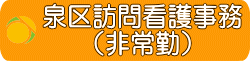 泉区訪問看護事務
（非常勤）